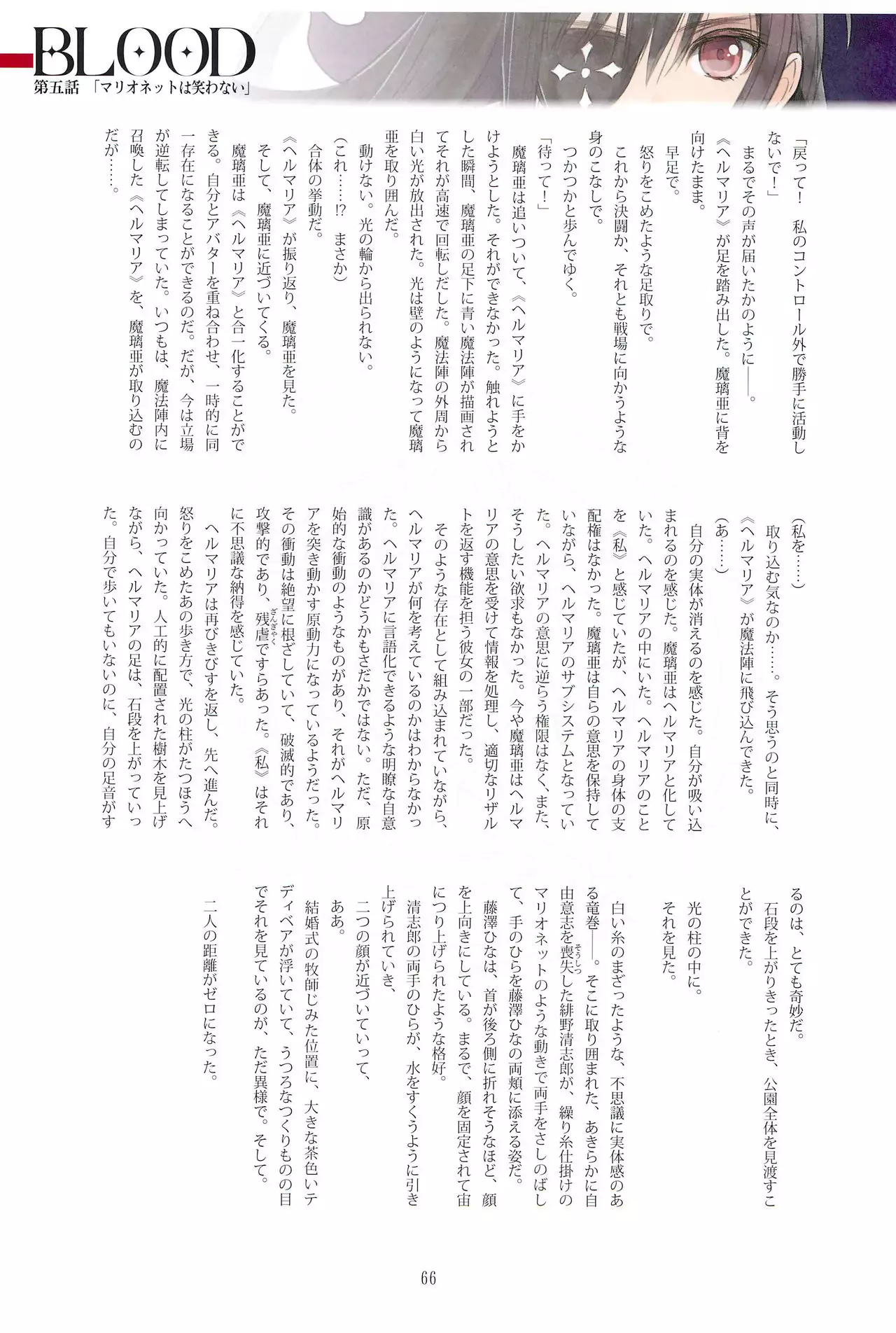 BLOOD
第五話 「マリオネットは笑わない」

「戻って！ 私のコントロール外で勝手に活動しないで！」
まるでその声が届いたかのように――。
《ヘルマリア》が足を踏み出した。魔璃亜に背を向けたまま。
早足で。
怒りをこめたような足取りで。
これから決闘か、それとも戦場に向かうような身のこなしで。
つかつかと歩んでゆく。
「待って！」
魔璃亜は追いついて、《ヘルマリア》に手をかけようとした。それができなかった。触れようとした瞬間、魔璃亜の足下に青い魔法陣が描画されてそれが高速で回転しだした。魔法陣の外周から白い光が放出された。光は壁のようになって魔璃亜を取り囲んだ。
動けない。光の輪から出られない。
（これ……!? まさか）
合体の挙動だ。
《ヘルマリア》が振り返り、魔璃亜を見た。
そして、魔璃亜に近づいてくる。
魔璃亜は《ヘルマリア》と合一化することができる。自分とアバターを重ね合わせ、一時的に同一存在になることができるのだ。だが、今は立場が逆転してしまっていた。いつもは、魔法陣内に召喚した《ヘルマリア》を、魔璃亜が取り込むのだが……。

（私を……）
取り込む気なのか……。そう思うのと同時に、《ヘルマリア》が魔法陣に飛び込んできた。
（あ……）
自分の実体が消えるのを感じた。自分が吸い込まれるのを感じた。魔璃亜はヘルマリアと化していた。ヘルマリアの中にいた。ヘルマリアのことを《私》と感じていたが、ヘルマリアの身体の支配権はなかった。魔璃亜は自らの意思を保持していながら、ヘルマリアのサブシステムとなっていた。ヘルマリアの意思に逆らう権限はなく、また、そうしたい欲求もなかった。今や魔璃亜はヘルマリアの意思を受けて情報を処理し、適切なリザルトを返す機能を担う彼女の一部だった。
そのような存在として組み込まれていながら、ヘルマリアが何を考えているのかはわからなかった。ヘルマリアに言語化できるような明瞭な自意識があるのかどうかもさだかではない。ただ、原始的な衝動のようなものがあり、それがヘルマリアを突き動かす原動力になっているようだった。その衝動は絶望に根ざしていて、破滅的であり、攻撃的であり、残虐ですらあった。《私》はそれに不思議な納得を感じていた。
ヘルマリアは再びきびすを返し、先へ進んだ。怒りをこめたあの歩き方で、光の柱がたつほうへ向かっていた。人工的に配置された樹木を見上げながら、ヘルマリアの足は、石段を上がっていった。自分で歩いてもいないのに、自分の足音がするのは、とても奇妙だ。
石段を上がりきったとき、公園全体を見渡すことができた。
光の柱の中に。
それを見た。
白い糸のまざったような、不思議に実体感のある竜巻――。そこに取り囲まれた、あきらかに自由意志を喪失した緋野清志郎が、繰り糸仕掛けのマリオネットのような動きで両手をさしのばして、手のひらを藤澤ひなの両頬に添える姿だ。
藤澤ひなは、首が後ろ側に折れそうなほど、顔を上向きにしている。まるで、顔を固定されて宙につり上げられたような格好。
清志郎の両手のひらが、水をすくうように引き上げられていき、
二つの顔が近づいていって、
ああ。
結婚式の牧師じみた位置に、大きな茶色いテディベアが浮いていて、うつろなつくりものの目でそれを見ているのが、ただ異様で。そして。
二人の距離がゼロになった。

66